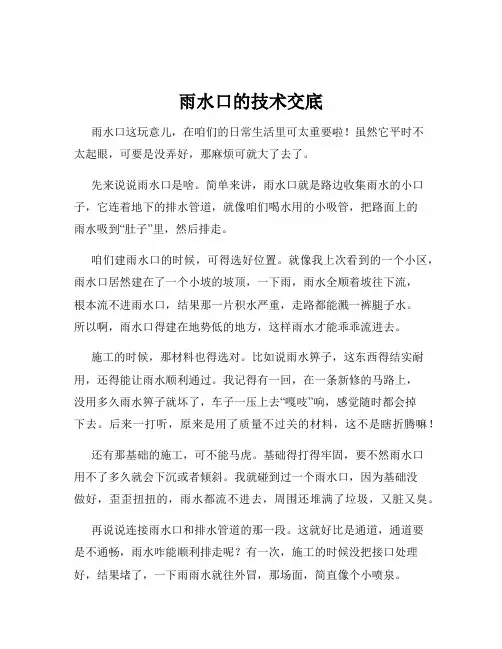 雨水口的技术交底

雨水口这玩意儿，在咱们的日常生活里可太重要啦！虽然它平时不太起眼，可要是没弄好，那麻烦可就大了去了。

先来说说雨水口是啥。简单来讲，雨水口就是路边收集雨水的小口子，它连着地下的排水管道，就像咱们喝水用的小吸管，把路面上的雨水吸到“肚子”里，然后排走。

咱们建雨水口的时候，可得选好位置。就像我上次看到的一个小区，雨水口居然建在了一个小坡的坡顶，一下雨，雨水全顺着坡往下流，根本流不进雨水口，结果那一片积水严重，走路都能溅一裤腿子水。所以啊，雨水口得建在地势低的地方，这样雨水才能乖乖流进去。

施工的时候，那材料也得选对。比如说雨水箅子，这东西得结实耐用，还得能让雨水顺利通过。我记得有一回，在一条新修的马路上，没用多久雨水箅子就坏了，车子一压上去“嘎吱”响，感觉随时都会掉下去。后来一打听，原来是用了质量不过关的材料，这不是瞎折腾嘛！

还有那基础的施工，可不能马虎。基础得打得牢固，要不然雨水口用不了多久就会下沉或者倾斜。我就碰到过一个雨水口，因为基础没做好，歪歪扭扭的，雨水都流不进去，周围还堆满了垃圾，又脏又臭。

再说说连接雨水口和排水管道的那一段。这就好比是通道，通道要是不通畅，雨水咋能顺利排走呢？有一次，施工的时候没把接口处理好，结果堵了，一下雨雨水就往外冒，那场面，简直像个小喷泉。